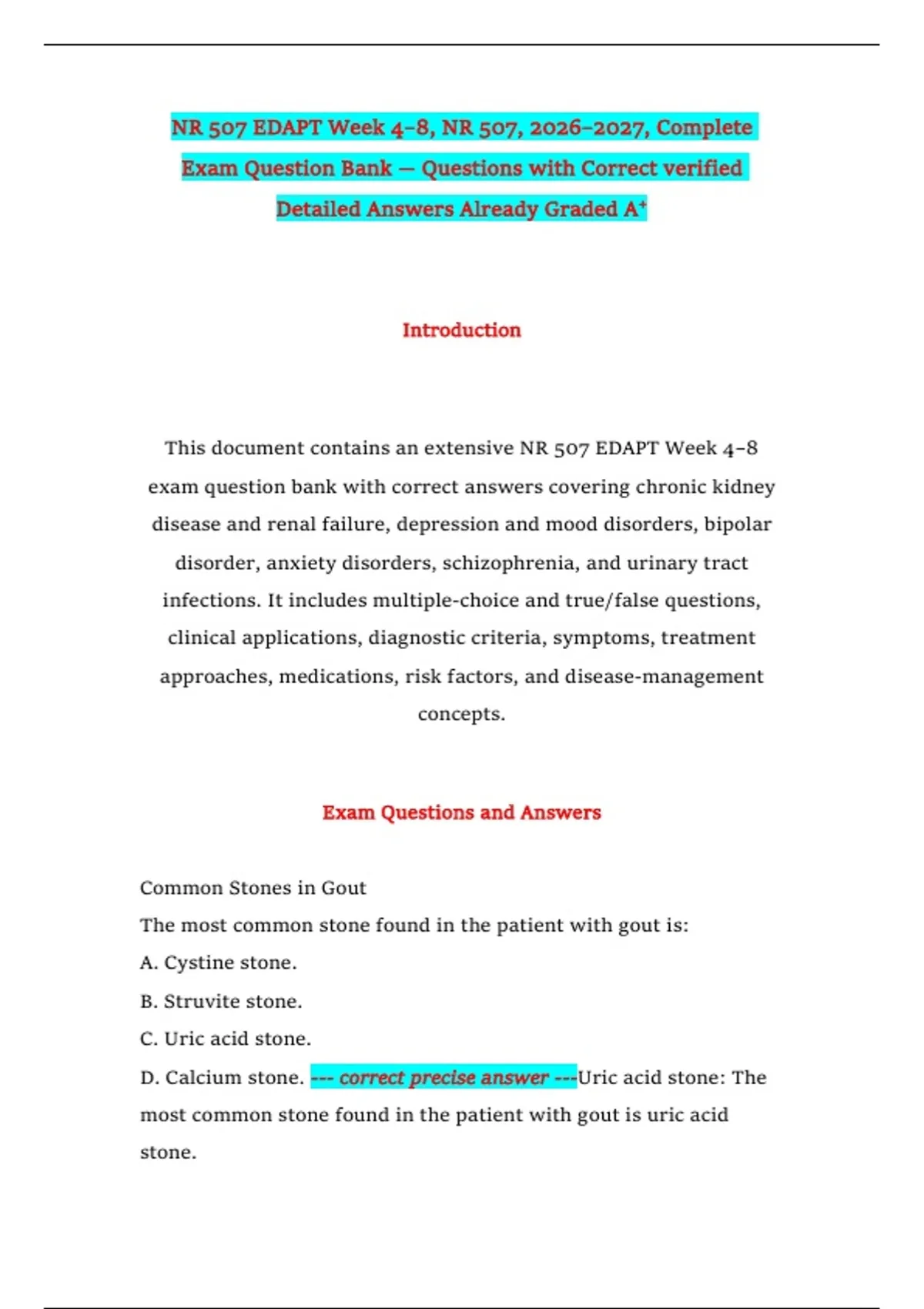 NR 507 EDAPT Week 4–8, NR 507, 2026–2027, Complete Exam Question Bank — Questions with Correct verified Detailed Answers Already Graded A⁺

Introduction

This document contains an extensive NR 507 EDAPT Week 4–8 exam question bank with correct answers covering chronic kidney disease and renal failure, depression and mood disorders, bipolar disorder, anxiety disorders, schizophrenia, and urinary tract infections. It includes multiple-choice and true/false questions, clinical applications, diagnostic criteria, symptoms, treatment approaches, medications, risk factors, and disease-management concepts.

Exam Questions and Answers

Common Stones in Gout
The most common stone found in the patient with gout is:
A. Cystine stone.
B. Struvite stone.
C. Uric acid stone.
D. Calcium stone. --- correct precise answer ---Uric acid stone: The most common stone found in the patient with gout is uric acid stone.